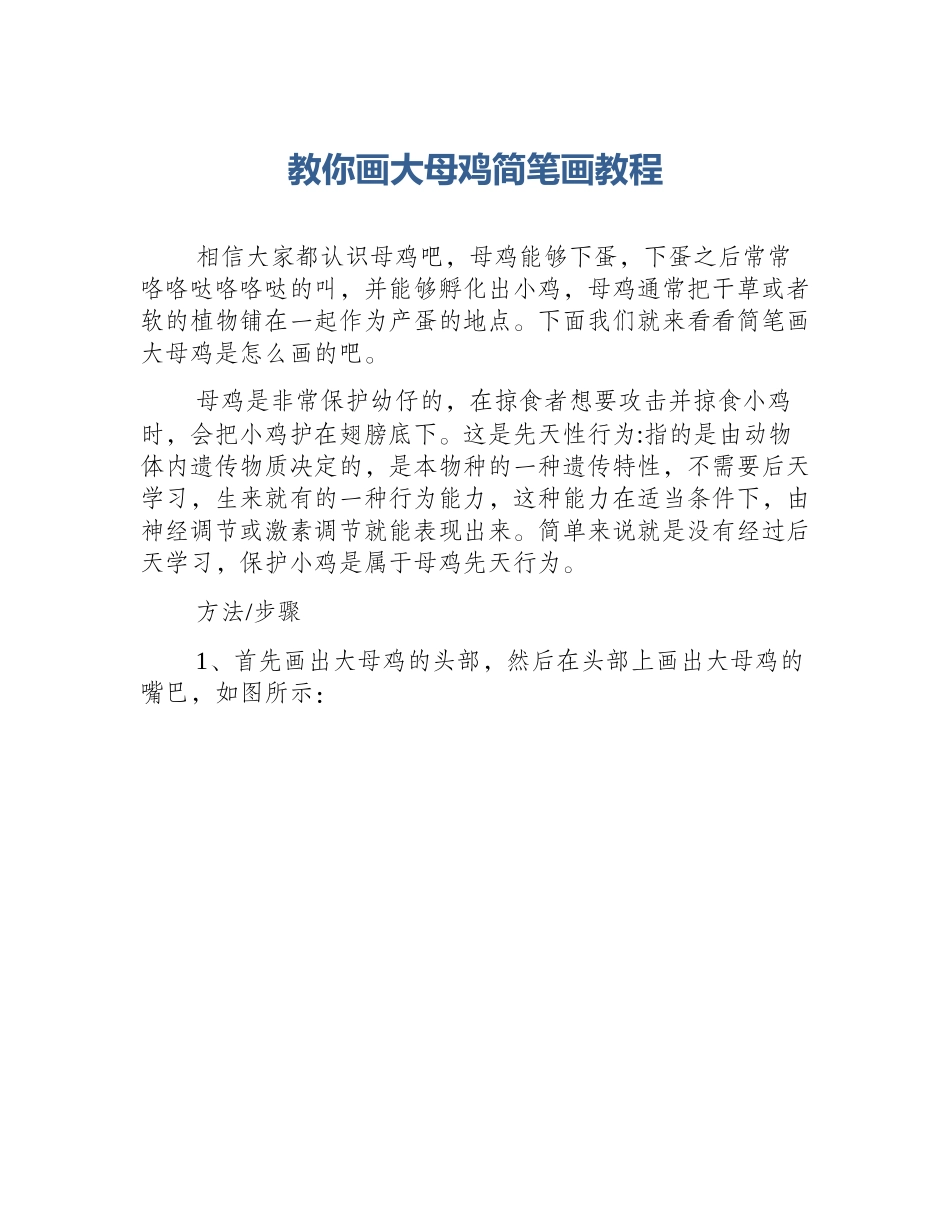 教你画大母鸡简笔画教程

相信大家都认识母鸡吧，母鸡能够下蛋，下蛋之后常常咯咯哒咯咯哒的叫，并能够孵化出小鸡，母鸡通常把干草或者软的植物铺在一起作为产蛋的地点。下面我们就来看看简笔画大母鸡是怎么画的吧。

母鸡是非常保护幼仔的，在掠食者想要攻击并掠食小鸡时，会把小鸡护在翅膀底下。这是先天性行为:指的是由动物体内遗传物质决定的，是本物种的一种遗传特性，不需要后天学习，生来就有的一种行为能力，这种能力在适当条件下，由神经调节或激素调节就能表现出来。简单来说就是没有经过后天学习，保护小鸡是属于母鸡先天行为。

方法/步骤

1、首先画出大母鸡的头部，然后在头部上画出大母鸡的嘴巴，如图所示：